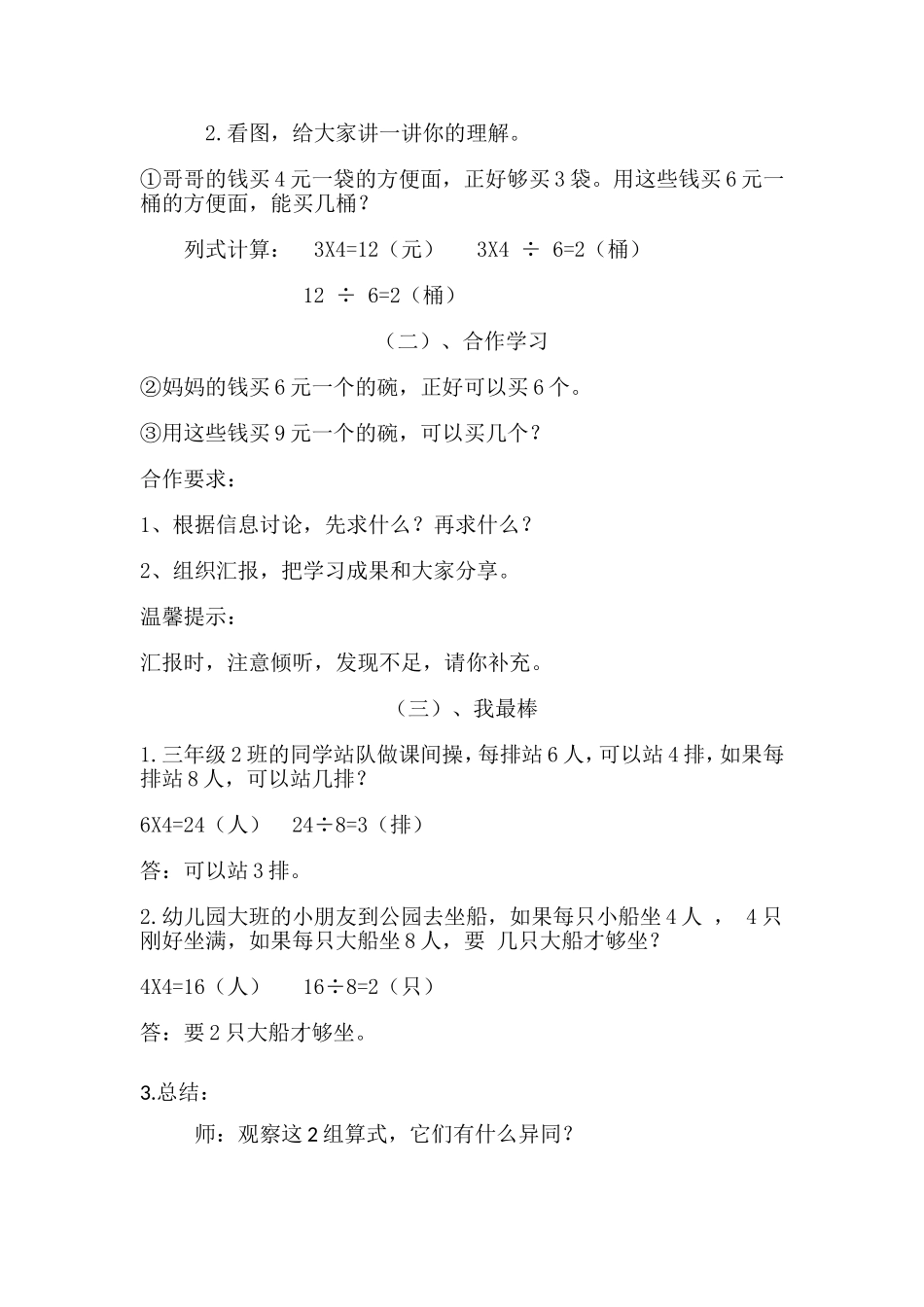 2.看图，给大家讲一讲你的理解。

①哥哥的钱买4元一袋的方便面，正好够买3袋。用这些钱买6元一桶的方便面，能买几桶？

列式计算： 3X4=12（元） 3X4 ÷ 6=2（桶）

12 ÷ 6=2（桶）

（二）、合作学习

②妈妈的钱买6元一个的碗，正好可以买6个。

③用这些钱买9元一个的碗，可以买几个？

合作要求：

1、根据信息讨论，先求什么？再求什么？

2、组织汇报，把学习成果和大家分享。

温馨提示：

汇报时，注意倾听，发现不足，请你补充。

（三）、我最棒

1.三年级2班的同学站队做课间操，每排站6人，可以站4排，如果每排站8人，可以站几排？

6X4=24（人） 24÷8=3（排）

答：可以站3排。

2.幼儿园大班的小朋友到公园去坐船，如果每只小船坐4人 ， 4只刚好坐满，如果每只大船坐8人，要 几只大船才够坐？

4X4=16（人） 16÷8=2（只）

答：要2只大船才够坐。

3.总结：

师：观察这2组算式，它们有什么异同？